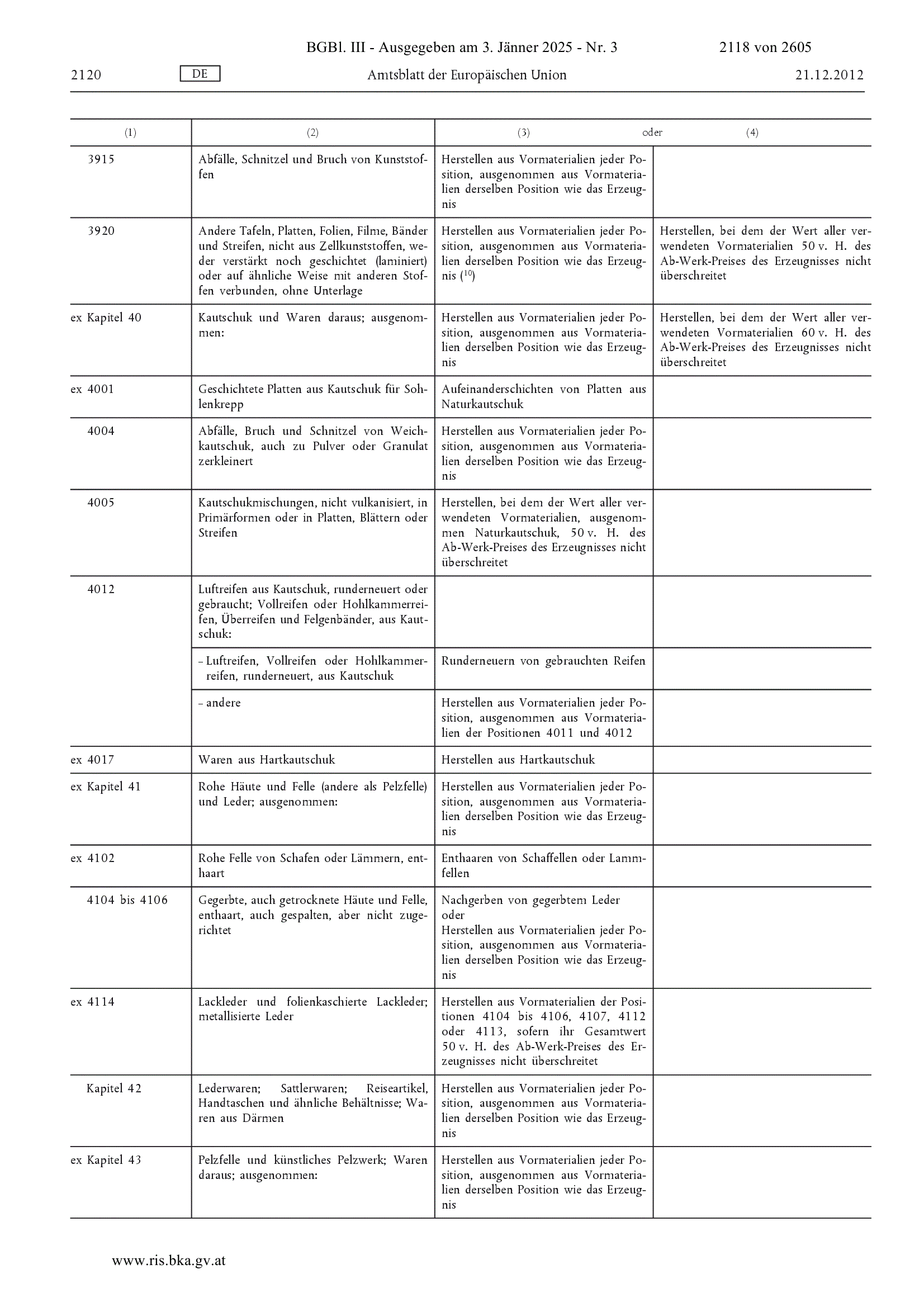 BGBl. III - Ausgegeben am 3. Jänner 2025 - Nr. 3 2118 von 2605

2120 DE Amtsblatt der Europäischen Union 21.12.2012

| (1) | (2) | (3) oder | (4) |
|---|---|---|---|
| 3915 | Abfälle, Schnitzel und Bruch von Kunststoffen | Herstellen aus Vormaterialien jeder Position, ausgenommen aus Vormaterialien derselben Position wie das Erzeugnis | |
| 3920 | Andere Tafeln, Platten, Folien, Filme, Bänder und Streifen, nicht aus Zellkunststoffen, weder verstärkt noch geschichtet (laminiert) oder auf ähnliche Weise mit anderen Stoffen verbunden, ohne Unterlage | Herstellen aus Vormaterialien jeder Position, ausgenommen aus Vormaterialien derselben Position wie das Erzeugnis ($^{10}$) | Herstellen, bei dem der Wert aller verwendeten Vormaterialien 50 v. H. des Ab-Werk-Preises des Erzeugnisses nicht überschreitet |
| ex Kapitel 40 | Kautschuk und Waren daraus; ausgenommen: | Herstellen aus Vormaterialien jeder Position, ausgenommen aus Vormaterialien derselben Position wie das Erzeugnis | Herstellen, bei dem der Wert aller verwendeten Vormaterialien 60 v. H. des Ab-Werk-Preises des Erzeugnisses nicht überschreitet |
| ex 4001 | Geschichtete Platten aus Kautschuk für Sohlenkrepp | Aufeinanderschichten von Platten aus Naturkautschuk | |
| 4004 | Abfälle, Bruch und Schnitzel von Weichkautschuk, auch zu Pulver oder Granulat zerkleinert | Herstellen aus Vormaterialien jeder Position, ausgenommen aus Vormaterialien derselben Position wie das Erzeugnis | |
| 4005 | Kautschukmischungen, nicht vulkanisiert, in Primärformen oder in Platten, Blättern oder Streifen | Herstellen, bei dem der Wert aller verwendeten Vormaterialien, ausgenommen Naturkautschuk, 50 v. H. des Ab-Werk-Preises des Erzeugnisses nicht überschreitet | |
| 4012 | Luftreifen aus Kautschuk, runderneuert oder gebraucht; Vollreifen oder Hohlkammerreifen, Überreifen und Felgenbänder, aus Kautschuk: | | |
| | – Luftreifen, Vollreifen oder Hohlkammerreifen, runderneuert, aus Kautschuk | Runderneuern von gebrauchten Reifen | |
| | – andere | Herstellen aus Vormaterialien jeder Position, ausgenommen aus Vormaterialien der Positionen 4011 und 4012 | |
| ex 4017 | Waren aus Hartkautschuk | Herstellen aus Hartkautschuk | |
| ex Kapitel 41 | Rohe Häute und Felle (andere als Pelzfelle) und Leder; ausgenommen: | Herstellen aus Vormaterialien jeder Position, ausgenommen aus Vormaterialien derselben Position wie das Erzeugnis | |
| ex 4102 | Rohe Felle von Schafen oder Lämmern, enthaart | Enthaaren von Schaffellen oder Lammfellen | |
| 4104 bis 4106 | Gegerbte, auch getrocknete Häute und Felle, enthaart, auch gespalten, aber nicht zugerichtet | Nachgerben von gegerbtem Leder oder Herstellen aus Vormaterialien jeder Position, ausgenommen aus Vormaterialien derselben Position wie das Erzeugnis | |
| ex 4114 | Lackleder und folienkaschierte Lackleder; metallisierte Leder | Herstellen aus Vormaterialien der Positionen 4104 bis 4106, 4107, 4112 oder 4113, sofern ihr Gesamtwert 50 v. H. des Ab-Werk-Preises des Erzeugnisses nicht überschreitet | |
| Kapitel 42 | Lederwaren; Sattlerwaren; Reiseartikel, Handtaschen und ähnliche Behältnisse; Waren aus Därmen | Herstellen aus Vormaterialien jeder Position, ausgenommen aus Vormaterialien derselben Position wie das Erzeugnis | |
| ex Kapitel 43 | Pelzfelle und künstliches Pelzwerk; Waren daraus; ausgenommen: | Herstellen aus Vormaterialien jeder Position, ausgenommen aus Vormaterialien derselben Position wie das Erzeugnis | |

www.ris.bka.gv.at